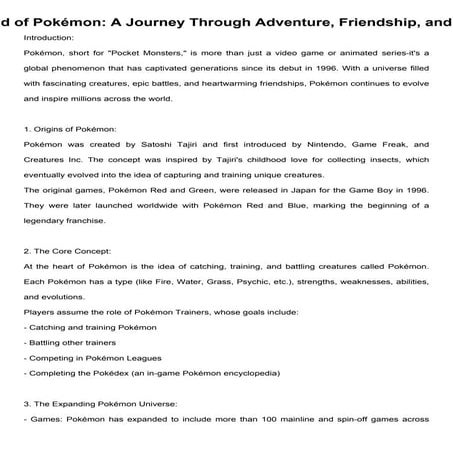 d of Pokémon: A Journey Through Adventure, Friendship, and

Introduction:

Pokémon, short for "Pocket Monsters," is more than just a video game or animated series-it's a global phenomenon that has captivated generations since its debut in 1996. With a universe filled with fascinating creatures, epic battles, and heartwarming friendships, Pokémon continues to evolve and inspire millions across the world.

1. Origins of Pokémon:

Pokémon was created by Satoshi Tajiri and first introduced by Nintendo, Game Freak, and Creatures Inc. The concept was inspired by Tajiri's childhood love for collecting insects, which eventually evolved into the idea of capturing and training unique creatures.

The original games, Pokémon Red and Green, were released in Japan for the Game Boy in 1996. They were later launched worldwide with Pokémon Red and Blue, marking the beginning of a legendary franchise.

2. The Core Concept:

At the heart of Pokémon is the idea of catching, training, and battling creatures called Pokémon. Each Pokémon has a type (like Fire, Water, Grass, Psychic, etc.), strengths, weaknesses, abilities, and evolutions.

Players assume the role of Pokémon Trainers, whose goals include:

- Catching and training Pokémon

- Battling other trainers

- Competing in Pokémon Leagues

- Completing the Pokédex (an in-game Pokémon encyclopedia)

3. The Expanding Pokémon Universe:

- Games: Pokémon has expanded to include more than 100 mainline and spin-off games across